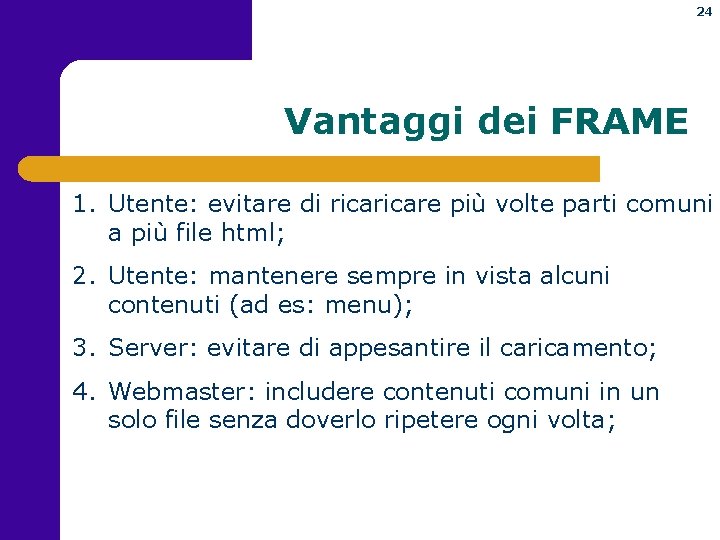 24

Vantaggi dei FRAME

1. Utente: evitare di ricaricare più volte parti comuni a più file html;
2. Utente: mantenere sempre in vista alcuni contenuti (ad es: menu);
3. Server: evitare di appesantire il caricamento;
4. Webmaster: includere contenuti comuni in un solo file senza doverlo ripetere ogni volta;